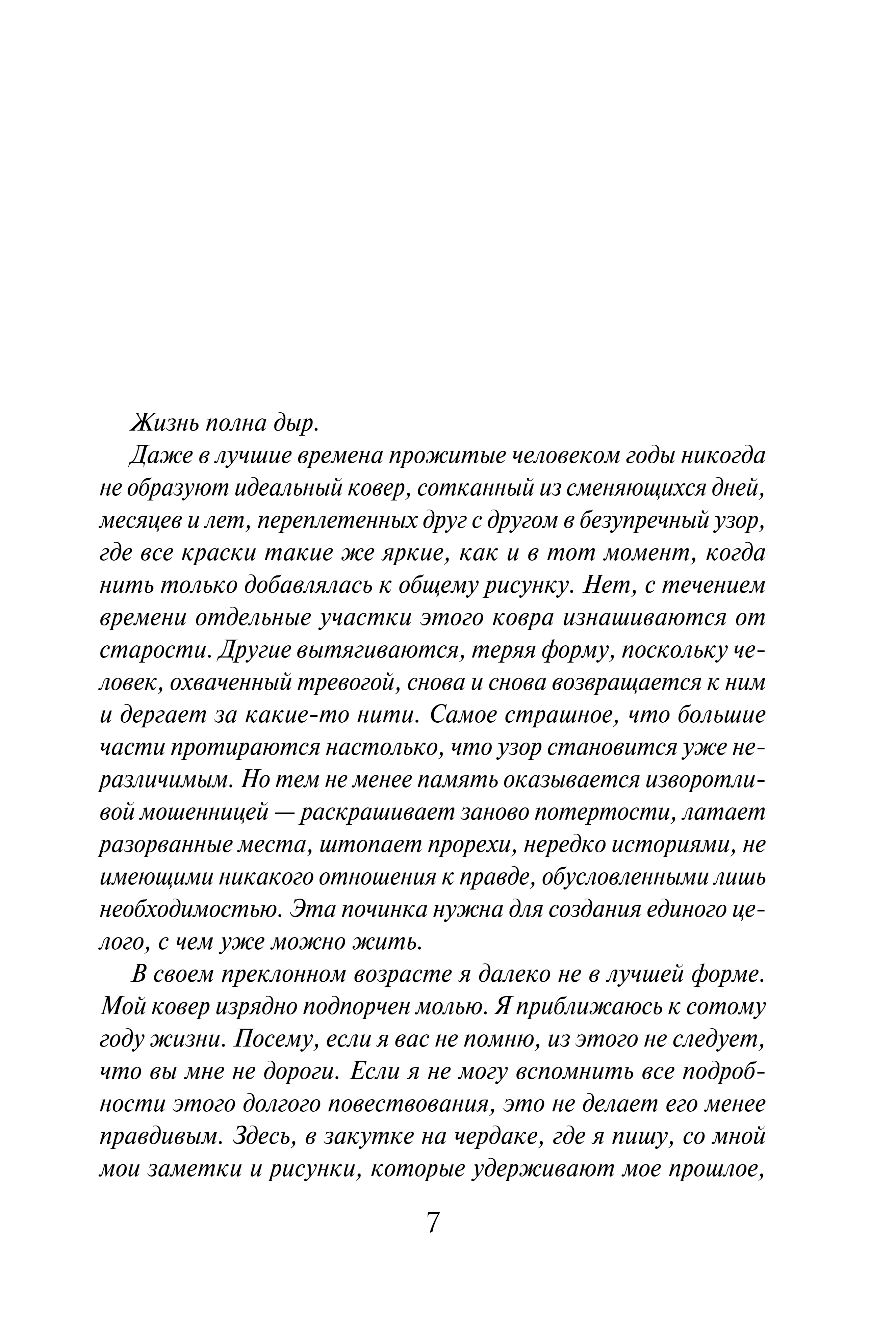 Жизнь полна дыр.

Даже в лучшие времена прожитые человеком годы никогда не образуют идеальный ковер, сотканный из сменяющихся дней, месяцев и лет, переплетенных друг с другом в безупречный узор, где все краски такие же яркие, как и в тот момент, когда нить только добавлялась к общему рисунку. Нет, с течением времени отдельные участки этого ковра изнашиваются от старости. Другие вытягиваются, теряя форму, поскольку человек, охваченный тревогой, снова и снова возвращается к ним и дергает за какие-то нити. Самое страшное, что большие части протираются настолько, что узор становится уже неразличимым. Но тем не менее память оказывается изворотливой мошенницей — раскрашивает заново потертости, латает разорванные места, штопает прорехи, нередко историями, не имеющими никакого отношения к правде, обусловленными лишь необходимостью. Эта починка нужна для создания единого целого, с чем уже можно жить.

В своем преклонном возрасте я далеко не в лучшей форме. Мой ковер изрядно подпорчен молью. Я приближаюсь к сотому году жизни. Посему, если я вас не помню, из этого не следует, что вы мне не дороги. Если я не могу вспомнить все подробности этого долгого повествования, это не делает его менее правдивым. Здесь, в закутке на чердаке, где я пишу, со мной мои заметки и рисунки, которые удерживают мое прошлое,

7